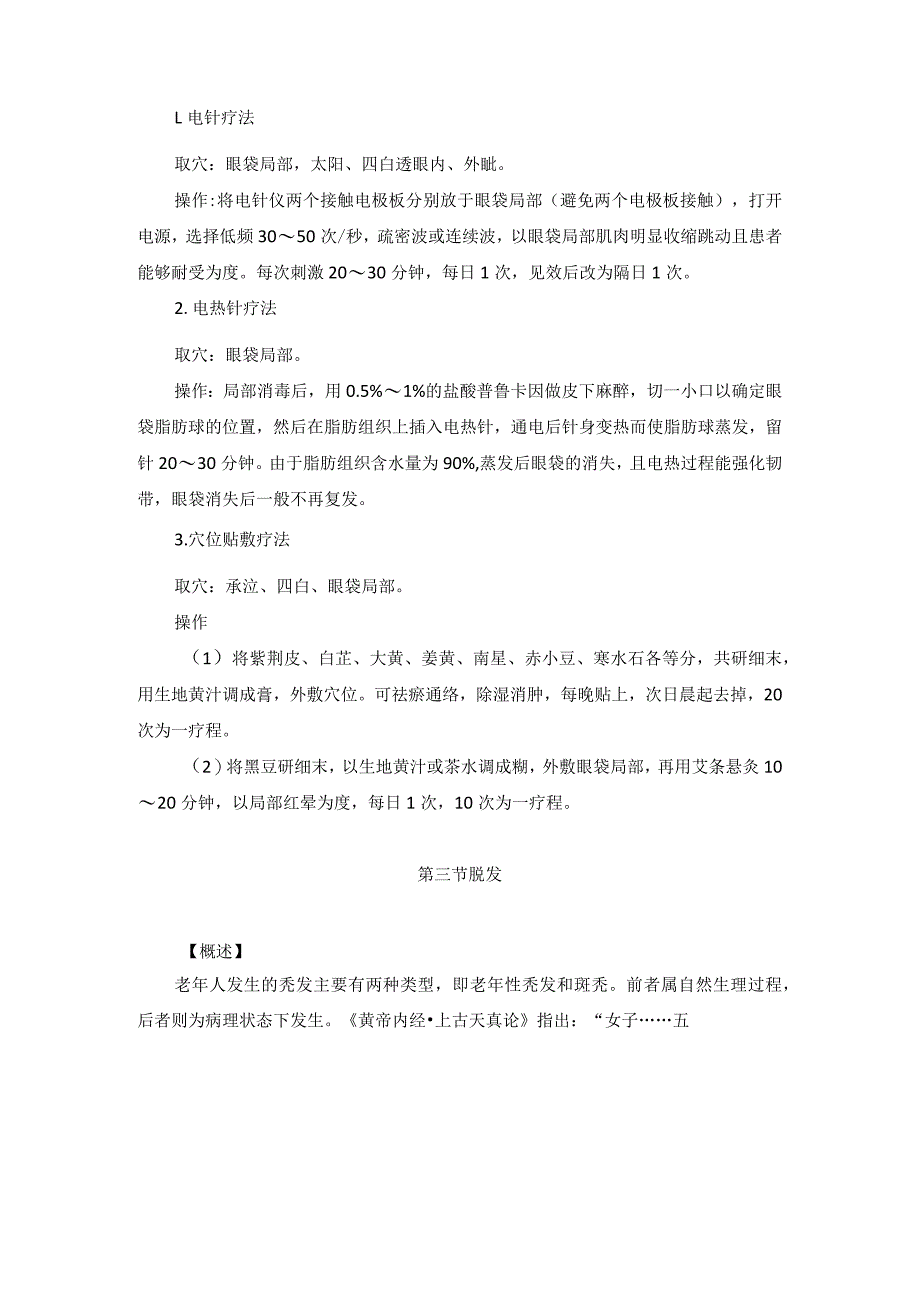 L 电针疗法

取穴：眼袋局部，太阳、四白透眼内、外眦。

操作:将电针仪两个接触电极板分别放于眼袋局部（避免两个电极板接触），打开电源，选择低频 30～50 次/秒，疏密波或连续波，以眼袋局部肌肉明显收缩跳动且患者能够耐受为度。每次刺激 20～30 分钟，每日 1 次，见效后改为隔日 1 次。

2. 电热针疗法

取穴：眼袋局部。

操作：局部消毒后，用 0.5%～1%的盐酸普鲁卡因做皮下麻醉，切一小口以确定眼袋脂肪球的位置，然后在脂肪组织上插入电热针，通电后针身变热而使脂肪球蒸发，留针 20～30 分钟。由于脂肪组织含水量为 90%,蒸发后眼袋的消失，且电热过程能强化韧带，眼袋消失后一般不再复发。

3.穴位贴敷疗法

取穴：承泣、四白、眼袋局部。

操作

（1）将紫荆皮、白芷、大黄、姜黄、南星、赤小豆、寒水石各等分，共研细末，用生地黄汁调成膏，外敷穴位。可祛瘀通络，除湿消肿，每晚贴上，次日晨起去掉，20 次为一疗程。

（2）将黑豆研细末，以生地黄汁或茶水调成糊，外敷眼袋局部，再用艾条悬灸 10～20 分钟，以局部红晕为度，每日 1 次，10 次为一疗程。

第三节脱发

【概述】

老年人发生的秃发主要有两种类型，即老年性秃发和斑秃。前者属自然生理过程，后者则为病理状态下发生。《黄帝内经•上古天真论》指出：“女子……五